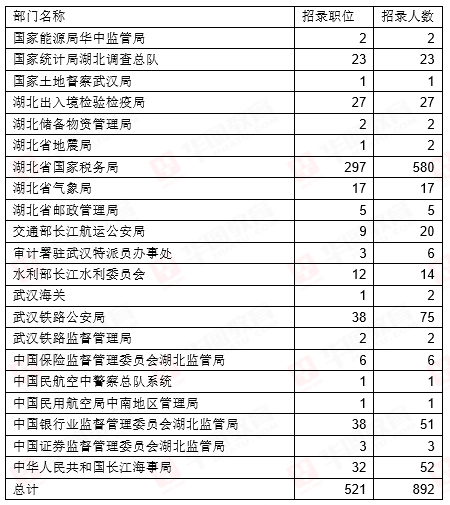 | 部门名称 | 招录职位 | 招录人数 |
|---|---|---|
| 国家能源局华中监管局 | 2 | 2 |
| 国家统计局湖北调查总队 | 23 | 23 |
| 国家土地督察武汉局 | 1 | 1 |
| 湖北出入境检验检疫局 | 27 | 27 |
| 湖北储备物资管理局 | 2 | 2 |
| 湖北省地震局 | 1 | 2 |
| 湖北省国家税务局 | 297 | 580 |
| 湖北省气象局 | 17 | 17 |
| 湖北省邮政管理局 | 5 | 5 |
| 交通部长江航运公安局 | 9 | 20 |
| 审计署驻武汉特派员办事处 | 3 | 6 |
| 水利部长江水利委员会 | 12 | 14 |
| 武汉海关 | 1 | 2 |
| 武汉铁路公安局 | 38 | 75 |
| 武汉铁路监督管理局 | 2 | 2 |
| 中国保险监督管理委员会湖北监管局 | 6 | 6 |
| 中国民航空中警察总队系统 | 1 | 1 |
| 中国民用航空局中南地区管理局 | 1 | 1 |
| 中国银行业监督管理委员会湖北监管局 | 38 | 51 |
| 中国证券监督管理委员会湖北监管局 | 3 | 3 |
| 中华人民共和国长江海事局 | 32 | 52 |
| 总计 | 521 | 892 |